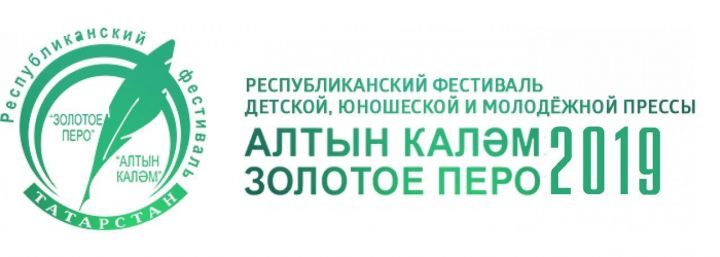 Республиканский фестиваль
"ЗОЛОТОЕ ПЕРО"
"АЛТЫН КАЛӘМ"
ТАТАРСТАН

РЕСПУБЛИКАНСКИЙ ФЕСТИВАЛЬ
ДЕТСКОЙ, ЮНОШЕСКОЙ И МОЛОДЁЖНОЙ ПРЕССЫ
АЛТЫН КАЛӘМ
ЗОЛОТОЕ ПЕРО
2019